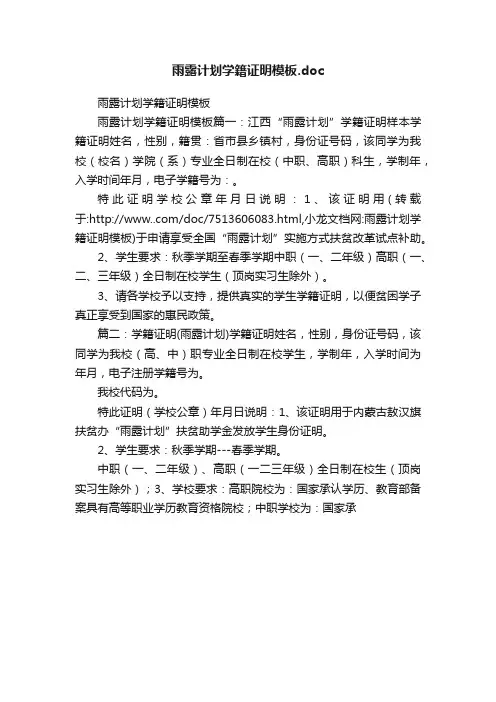 雨露计划学籍证明模板.doc

雨露计划学籍证明模板

雨露计划学籍证明模板篇一：江西“雨露计划”学籍证明样本学籍证明姓名，性别，籍贯：省市县乡镇村，身份证号码，该同学为我校（校名）学院（系）专业全日制在校（中职、高职）科生，学制年，入学时间年月，电子学籍号为：。

特此证明学校公章年月日说明：1、该证明用(转载于:http://www..com/doc/7513606083.html,小龙文档网:雨露计划学籍证明模板)于申请享受全国“雨露计划”实施方式扶贫改革试点补助。

2、学生要求：秋季学期至春季学期中职（一、二年级）高职（一、二、三年级）全日制在校学生（顶岗实习生除外）。

3、请各学校予以支持，提供真实的学生学籍证明，以便贫困学子真正享受到国家的惠民政策。

篇二：学籍证明(雨露计划)学籍证明姓名，性别，身份证号码，该同学为我校（高、中）职专业全日制在校学生，学制年，入学时间为年月，电子注册学籍号为。

我校代码为。

特此证明（学校公章）年月日说明：1、该证明用于内蒙古敖汉旗扶贫办“雨露计划”扶贫助学金发放学生身份证明。

2、学生要求：秋季学期---春季学期。

中职（一、二年级）、高职（一二三年级）全日制在校生（顶岗实习生除外）；3、学校要求：高职院校为：国家承认学历、教育部备案具有高等职业学历教育资格院校；中职学校为：国家承